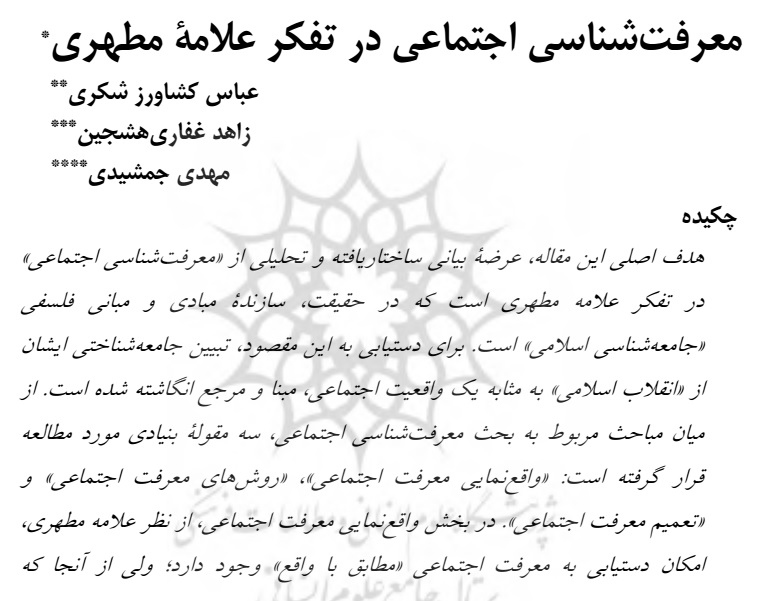 معرفت‌شناسی اجتماعی در تفکر علامهٔ مطهری*

عباس کشاورز شکری**

زاهد غفاری‌هشجین***

مهدی جمشیدی****

چکیده

هدف اصلی این مقاله، عرضهٔ بیانی ساختاریافته و تحلیلی از «معرفت‌شناسی اجتماعی» در تفکر علامه مطهری است که در حقیقت، سازندهٔ مبادی و مبانی فلسفی «جامعه‌شناسی اسلامی» است. برای دستیابی به این مقصود، تبیین جامعه‌شناختی ایشان از «انقلاب اسلامی» به مثابه یک واقعیت اجتماعی، مبنا و مرجع انگاشته شده است. از میان مباحث مربوط به بحث معرفت‌شناسی اجتماعی، سه مقولهٔ بنیادی مورد مطالعه قرار گرفته است: «واقع‌نمایی معرفت اجتماعی»، «روش‌های معرفت اجتماعی» و «تعمیم معرفت اجتماعی». در بخش واقع‌نمایی معرفت اجتماعی، از نظر علامه مطهری، امکان دستیابی به معرفت اجتماعی «مطابق با واقع» وجود دارد؛ ولی از آنجا که